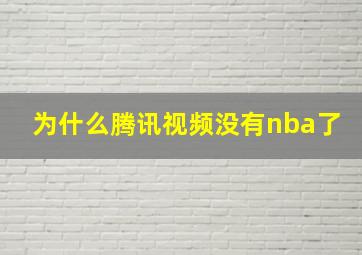 为什么腾讯视频没有nba了